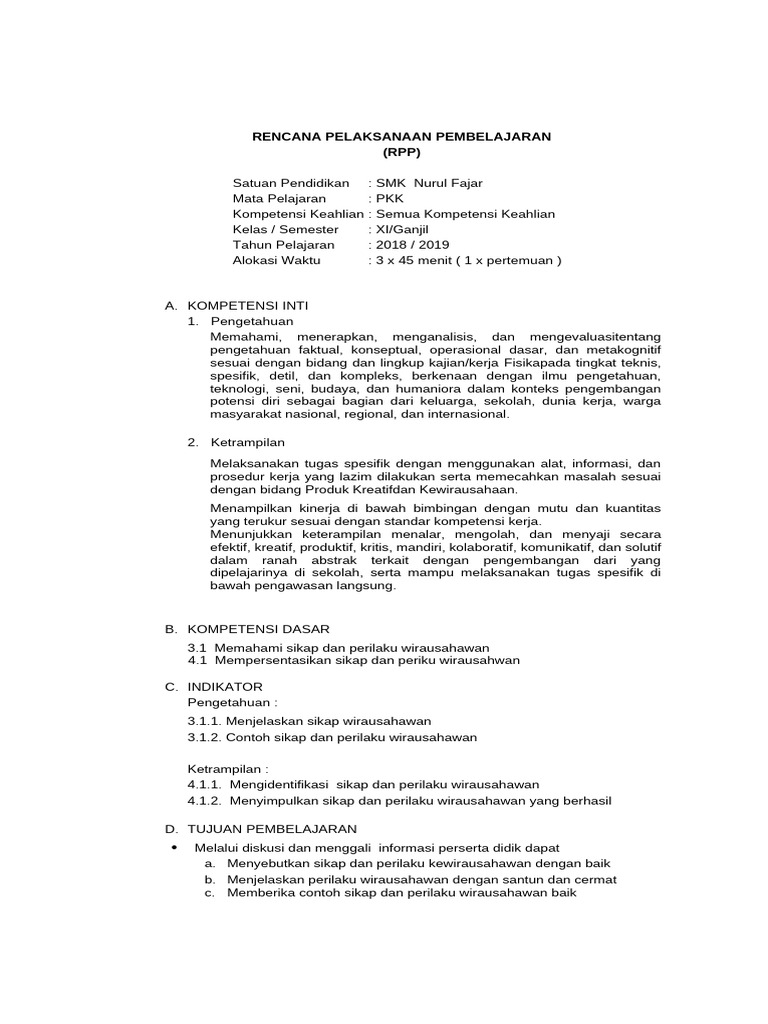 RENCANA PELAKSANAAN PEMBELAJARAN
(RPP)

Satuan Pendidikan : SMK Nurul Fajar
Mata Pelajaran : PKK
Kompetensi Keahlian : Semua Kompetensi Keahlian
Kelas / Semester : XI/Ganjil
Tahun Pelajaran : 2018 / 2019
Alokasi Waktu : 3 x 45 menit ( 1 x pertemuan )

A. KOMPETENSI INTI
1. Pengetahuan
Memahami, menerapkan, menganalisis, dan mengevaluasitentang pengetahuan faktual, konseptual, operasional dasar, dan metakognitif sesuai dengan bidang dan lingkup kajian/kerja Fisikapada tingkat teknis, spesifik, detil, dan kompleks, berkenaan dengan ilmu pengetahuan, teknologi, seni, budaya, dan humaniora dalam konteks pengembangan potensi diri sebagai bagian dari keluarga, sekolah, dunia kerja, warga masyarakat nasional, regional, dan internasional.

2. Ketrampilan
Melaksanakan tugas spesifik dengan menggunakan alat, informasi, dan prosedur kerja yang lazim dilakukan serta memecahkan masalah sesuai dengan bidang Produk Kreatifdan Kewirausahaan.

Menampilkan kinerja di bawah bimbingan dengan mutu dan kuantitas yang terukur sesuai dengan standar kompetensi kerja.
Menunjukkan keterampilan menalar, mengolah, dan menyaji secara efektif, kreatif, produktif, kritis, mandiri, kolaboratif, komunikatif, dan solutif dalam ranah abstrak terkait dengan pengembangan dari yang dipelajarinya di sekolah, serta mampu melaksanakan tugas spesifik di bawah pengawasan langsung.

B. KOMPETENSI DASAR
3.1 Memahami sikap dan perilaku wirausahawan
4.1 Mempersentasikan sikap dan periku wirausahwan

C. INDIKATOR
Pengetahuan :
3.1.1. Menjelaskan sikap wirausahawan
3.1.2. Contoh sikap dan perilaku wirausahawan

Ketrampilan :
4.1.1. Mengidentifikasi sikap dan perilaku wirausahawan
4.1.2. Menyimpulkan sikap dan perilaku wirausahawan yang berhasil

D. TUJUAN PEMBELAJARAN
• Melalui diskusi dan menggali informasi perserta didik dapat
a. Menyebutkan sikap dan perilaku kewirausahawan dengan baik
b. Menjelaskan perilaku wirausahawan dengan santun dan cermat
c. Memberika contoh sikap dan perilaku wirausahawan baik